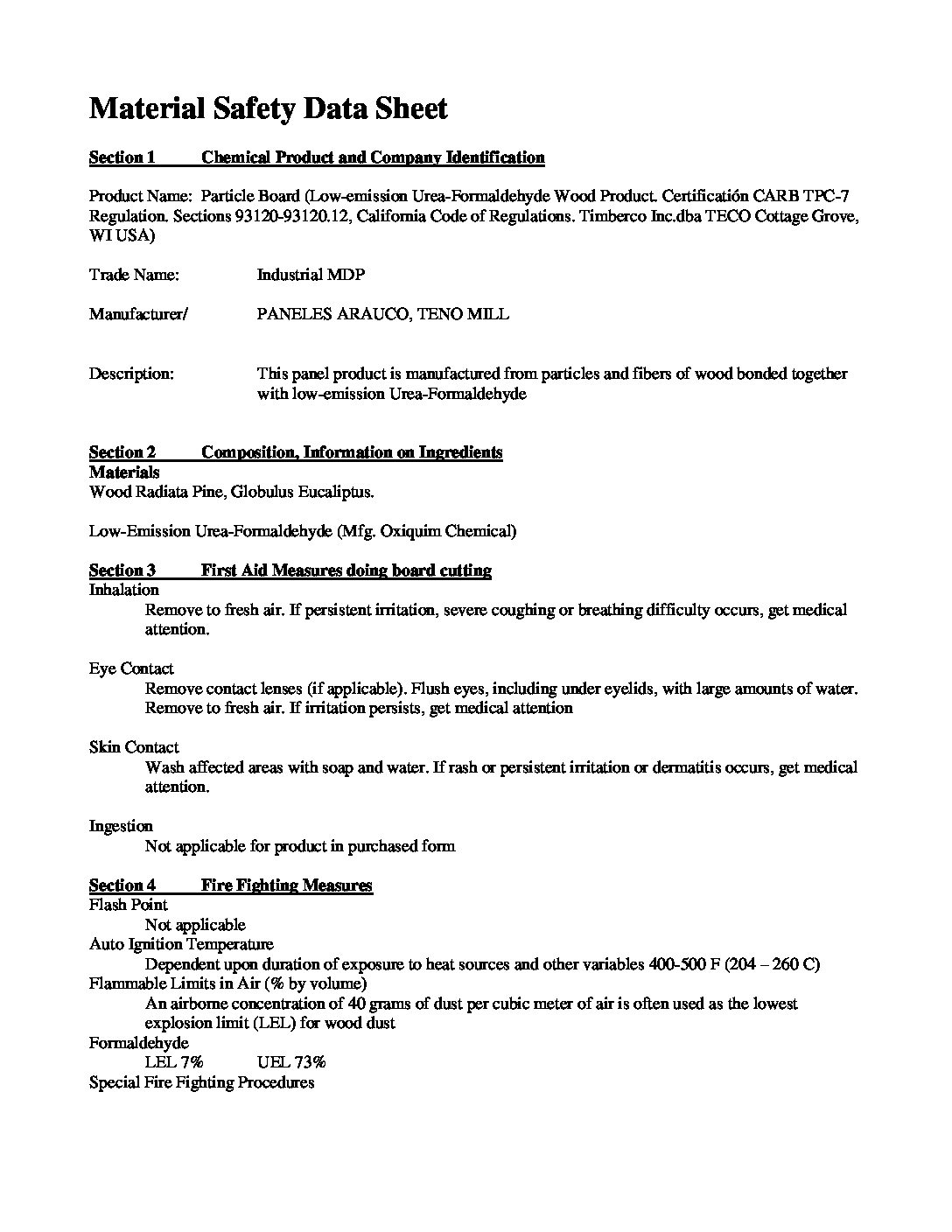 Material Safety Data Sheet

Section 1 Chemical Product and Company Identification

Product Name: Particle Board (Low-emission Urea-Formaldehyde Wood Product. Certificatión CARB TPC-7 Regulation. Sections 93120-93120.12, California Code of Regulations. Timberco Inc.dba TECO Cottage Grove, WI USA)

Trade Name: Industrial MDP

Manufacturer/ PANELES ARAUCO, TENO MILL

Description: This panel product is manufactured from particles and fibers of wood bonded together with low-emission Urea-Formaldehyde

Section 2 Composition, Information on Ingredients
Materials
Wood Radiata Pine, Globulus Eucaliptus.

Low-Emission Urea-Formaldehyde (Mfg. Oxiquim Chemical)

Section 3 First Aid Measures doing board cutting
Inhalation
Remove to fresh air. If persistent irritation, severe coughing or breathing difficulty occurs, get medical attention.

Eye Contact
Remove contact lenses (if applicable). Flush eyes, including under eyelids, with large amounts of water. Remove to fresh air. If irritation persists, get medical attention

Skin Contact
Wash affected areas with soap and water. If rash or persistent irritation or dermatitis occurs, get medical attention.

Ingestion
Not applicable for product in purchased form

Section 4 Fire Fighting Measures
Flash Point
Not applicable
Auto Ignition Temperature
Dependent upon duration of exposure to heat sources and other variables 400-500 F (204 – 260 C)
Flammable Limits in Air (% by volume)
An airborne concentration of 40 grams of dust per cubic meter of air is often used as the lowest explosion limit (LEL) for wood dust
Formaldehyde
LEL 7% UEL 73%
Special Fire Fighting Procedures